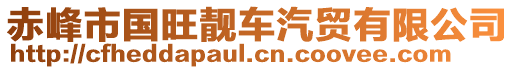 赤峰市国旺靓车汽贸有限公司
http://cfheddapaul.cn.coovee.com